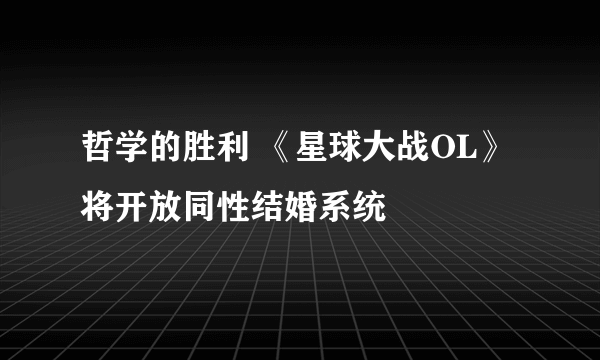 哲学的胜利 《星球大战OL》将开放同性结婚系统